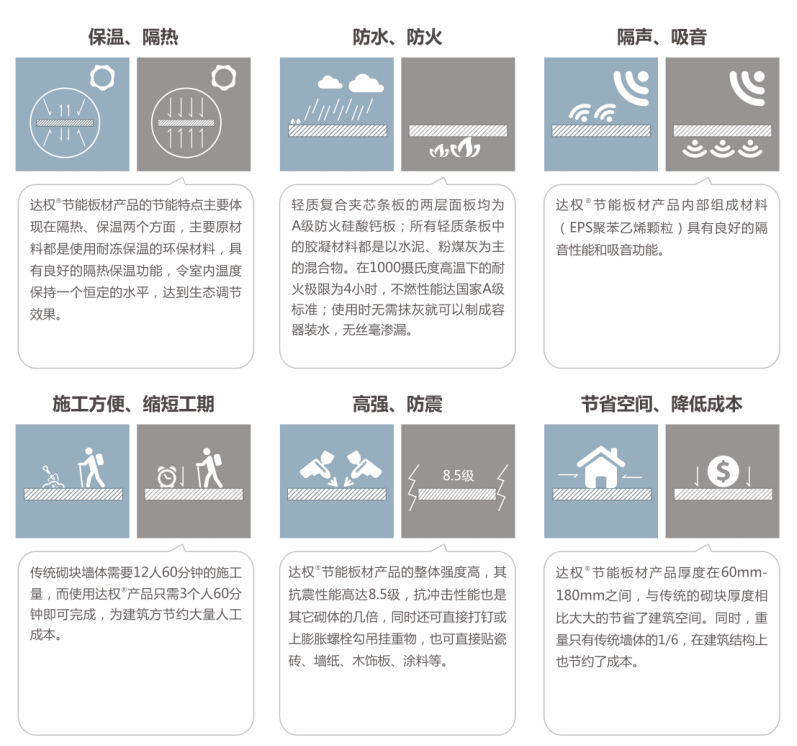 保温、隔热

达权®节能板材产品的节能特点主要体现在隔热、保温两个方面，主要原材料都是使用耐冻保温的环保材料，具有良好的隔热保温功能，令室内温度保持一个恒定的水平，达到生态调节效果。

防水、防火

轻质复合夹芯条板的两层面板均为A级防火硅酸钙板；所有轻质条板中的胶凝材料都是以水泥、粉煤灰为主的混合物。在1000摄氏度高温下的耐火极限为4小时，不燃性能达国家A级标准；使用时无需抹灰就可以制成容器装水，无丝毫渗漏。

隔声、吸音

达权®节能板材产品内部组成材料（EPS聚苯乙烯颗粒）具有良好的隔音性能和吸音功能。

施工方便、缩短工期

传统砌块墙体需要12人60分钟的施工量，而使用达权®产品只需3个人60分钟即可完成，为建筑方节约大量人工成本。

高强、防震

8.5级

达权®节能板材产品的整体强度高，其抗震性能高达8.5级，抗冲击性能也是其它砌体的几倍，同时还可直接打钉或上膨胀螺栓勾吊挂重物，也可直接贴瓷砖、墙纸、木饰板、涂料等。

节省空间、降低成本

达权®节能板材产品厚度在60mm-180mm之间，与传统的砌块厚度相比大大的节省了建筑空间。同时，重量只有传统墙体的1/6，在建筑结构上也节约了成本。